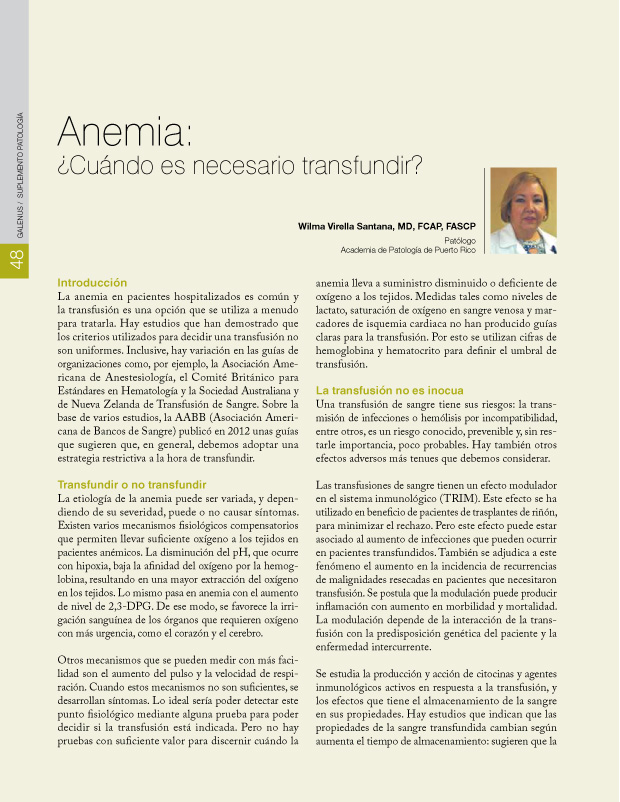 48

GALENUS / SUPLEMENTO PATOLOGÍA

Anemia:
¿Cuándo es necesario transfundir?

Wilma Virella Santana, MD, FCAP, FASCP
Patólogo
Academia de Patología de Puerto Rico

Introducción
La anemia en pacientes hospitalizados es común y la transfusión es una opción que se utiliza a menudo para tratarla. Hay estudios que han demostrado que los criterios utilizados para decidir una transfusión no son uniformes. Inclusive, hay variación en las guías de organizaciones como, por ejemplo, la Asociación Americana de Anestesiología, el Comité Británico para Estándares en Hematología y la Sociedad Australiana y de Nueva Zelanda de Transfusión de Sangre. Sobre la base de varios estudios, la AABB (Asociación Americana de Bancos de Sangre) publicó en 2012 unas guías que sugieren que, en general, debemos adoptar una estrategia restrictiva a la hora de transfundir.

Transfundir o no transfundir
La etiología de la anemia puede ser variada, y dependiendo de su severidad, puede o no causar síntomas. Existen varios mecanismos fisiológicos compensatorios que permiten llevar suficiente oxígeno a los tejidos en pacientes anémicos. La disminución del pH, que ocurre con hipoxia, baja la afinidad del oxígeno por la hemoglobina, resultando en una mayor extracción del oxígeno en los tejidos. Lo mismo pasa en anemia con el aumento de nivel de 2,3-DPG. De ese modo, se favorece la irrigación sanguínea de los órganos que requieren oxígeno con más urgencia, como el corazón y el cerebro.

Otros mecanismos que se pueden medir con más facilidad son el aumento del pulso y la velocidad de respiración. Cuando estos mecanismos no son suficientes, se desarrollan síntomas. Lo ideal sería poder detectar este punto fisiológico mediante alguna prueba para poder decidir si la transfusión está indicada. Pero no hay pruebas con suficiente valor para discernir cuándo la anemia lleva a suministro disminuido o deficiente de oxígeno a los tejidos. Medidas tales como niveles de lactato, saturación de oxígeno en sangre venosa y marcadores de isquemia cardiaca no han producido guías claras para la transfusión. Por esto se utilizan cifras de hemoglobina y hematocrito para definir el umbral de transfusión.

La transfusión no es inocua
Una transfusión de sangre tiene sus riesgos: la transmisión de infecciones o hemólisis por incompatibilidad, entre otros, es un riesgo conocido, prevenible y, sin restarle importancia, poco probables. Hay también otros efectos adversos más tenues que debemos considerar.

Las transfusiones de sangre tienen un efecto modulador en el sistema inmunológico (TRIM). Este efecto se ha utilizado en beneficio de pacientes de trasplantes de riñón, para minimizar el rechazo. Pero este efecto puede estar asociado al aumento de infecciones que pueden ocurrir en pacientes transfundidos. También se adjudica a este fenómeno el aumento en la incidencia de recurrencias de malignidades resecadas en pacientes que necesitaron transfusión. Se postula que la modulación puede producir inflamación con aumento en morbilidad y mortalidad. La modulación depende de la interacción de la transfusión con la predisposición genética del paciente y la enfermedad intercurrente.

Se estudia la producción y acción de citocinas y agentes inmunológicos activos en respuesta a la transfusión, y los efectos que tiene el almacenamiento de la sangre en sus propiedades. Hay estudios que indican que las propiedades de la sangre transfundida cambian según aumenta el tiempo de almacenamiento: sugieren que la